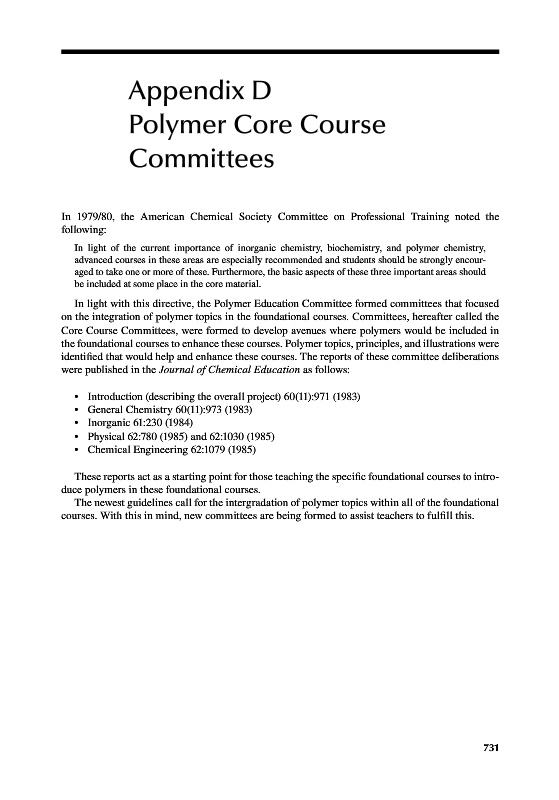 Appendix D
Polymer Core Course Committees

In 1979/80, the American Chemical Society Committee on Professional Training noted the following:

In light of the current importance of inorganic chemistry, biochemistry, and polymer chemistry, advanced courses in these areas are especially recommended and students should be strongly encouraged to take one or more of these. Furthermore, the basic aspects of these three important areas should be included at some place in the core material.

In light with this directive, the Polymer Education Committee formed committees that focused on the integration of polymer topics in the foundational courses. Committees, hereafter called the Core Course Committees, were formed to develop avenues where polymers would be included in the foundational courses to enhance these courses. Polymer topics, principles, and illustrations were identified that would help and enhance these courses. The reports of these committee deliberations were published in the Journal of Chemical Education as follows:

• Introduction (describing the overall project) 60(11):971 (1983)
• General Chemistry 60(11):973 (1983)
• Inorganic 61:230 (1984)
• Physical 62:780 (1985) and 62:1030 (1985)
• Chemical Engineering 62:1079 (1985)

These reports act as a starting point for those teaching the specific foundational courses to introduce polymers in these foundational courses.
The newest guidelines call for the intergradation of polymer topics within all of the foundational courses. With this in mind, new committees are being formed to assist teachers to fulfill this.

731